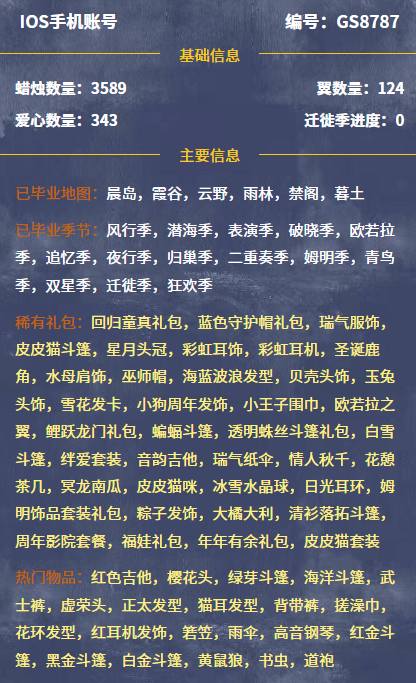 IOS手机账号 编号：GS8787

基础信息

蜡烛数量：3589 翼数量：124

爱心数量：343 迁徙季进度：0

主要信息

已毕业地图：晨岛，霞谷，云野，雨林，禁阁，暮土

已毕业季节：风行季，潜海季，表演季，破晓季，欧若拉季，追忆季，夜行季，归巢季，二重奏季，姆明季，青鸟季，双星季，迁徙季，狂欢季

稀有礼包：回归童真礼包，蓝色守护帽礼包，瑞气服饰，皮皮猫斗篷，星月头冠，彩虹耳饰，彩虹耳机，圣诞鹿角，水母肩饰，巫师帽，海蓝波浪发型，贝壳头饰，玉兔头饰，雪花发卡，小狗周年发饰，小王子围巾，欧若拉之翼，鲤跃龙门礼包，蝙蝠斗篷，透明蛛丝斗篷礼包，白雪斗篷，绊爱套装，音韵吉他，瑞气纸伞，情人秋千，花憩茶几，冥龙南瓜，皮皮猫咪，冰雪水晶球，日光耳环，姆明饰品套装礼包，粽子发饰，大橘大利，清衫落拓斗篷，周年影院套餐，福娃礼包，年年有余礼包，皮皮猫套装

热门物品：红色吉他，樱花头，绿芽斗篷，海洋斗篷，武士裤，虚荣头，正太发型，猫耳发型，背带裤，搓澡巾，花环发型，红耳机发饰，箬笠，雨伞，高音钢琴，红金斗篷，黑金斗篷，白金斗篷，黄鼠狼，书虫，道袍